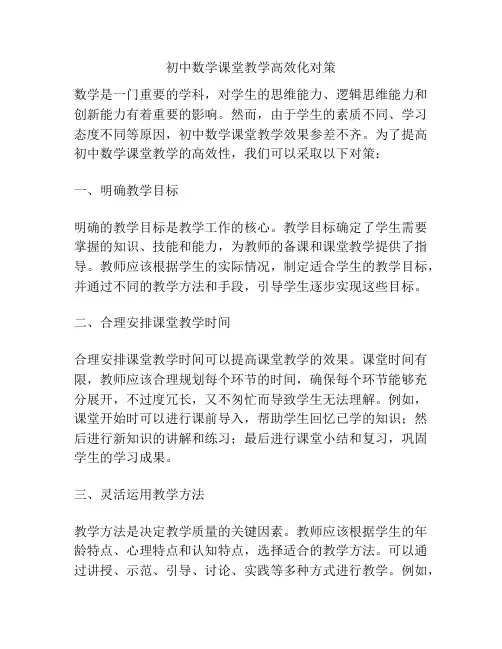 初中数学课堂教学高效化对策

数学是一门重要的学科，对学生的思维能力、逻辑思维能力和创新能力有着重要的影响。然而，由于学生的素质不同、学习态度不同等原因，初中数学课堂教学效果参差不齐。为了提高初中数学课堂教学的高效性，我们可以采取以下对策：

一、明确教学目标

明确的教学目标是教学工作的核心。教学目标确定了学生需要掌握的知识、技能和能力，为教师的备课和课堂教学提供了指导。教师应该根据学生的实际情况，制定适合学生的教学目标，并通过不同的教学方法和手段，引导学生逐步实现这些目标。

二、合理安排课堂教学时间

合理安排课堂教学时间可以提高课堂教学的效果。课堂时间有限，教师应该合理规划每个环节的时间，确保每个环节能够充分展开，不过度冗长，又不匆忙而导致学生无法理解。例如，课堂开始时可以进行课前导入，帮助学生回忆已学的知识；然后进行新知识的讲解和练习；最后进行课堂小结和复习，巩固学生的学习成果。

三、灵活运用教学方法

教学方法是决定教学质量的关键因素。教师应该根据学生的年龄特点、心理特点和认知特点，选择适合的教学方法。可以通过讲授、示范、引导、讨论、实践等多种方式进行教学。例如，